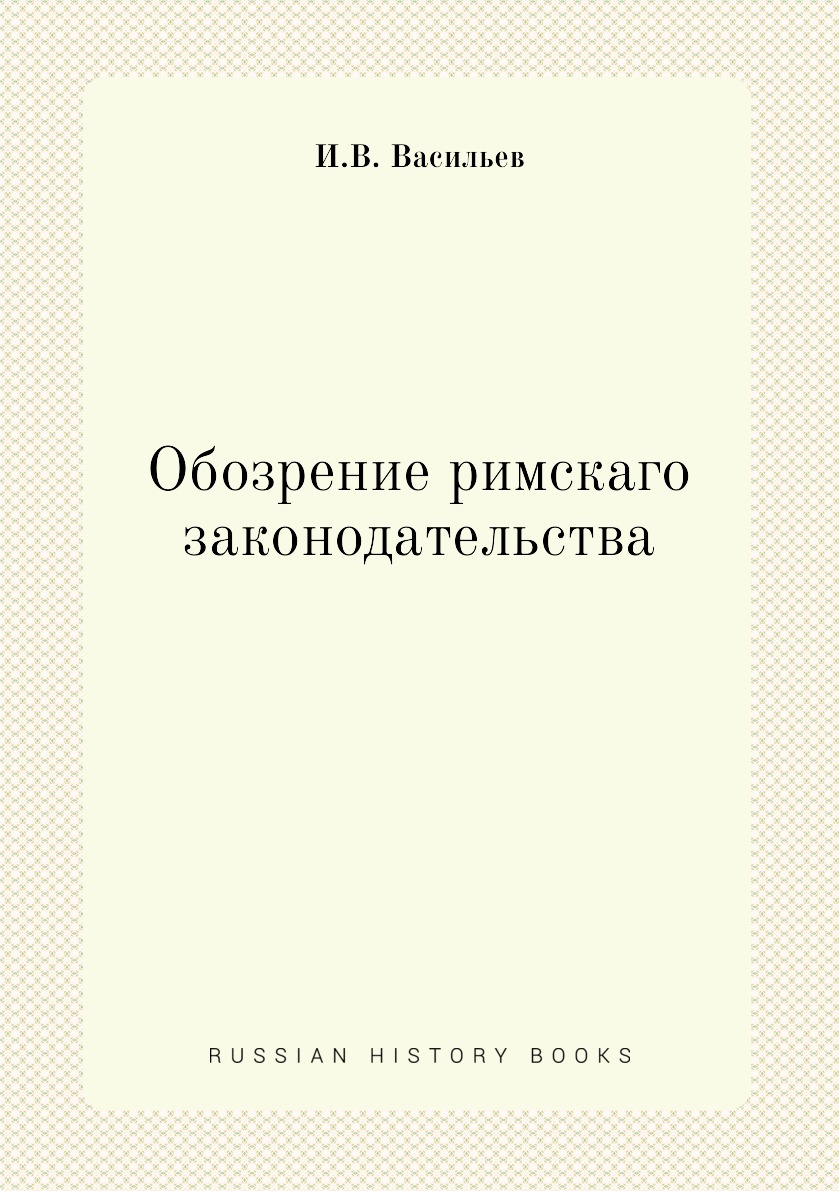 И.В. Васильев

Обозрение римскаго законодательства

RUSSIAN HISTORY BOOKS